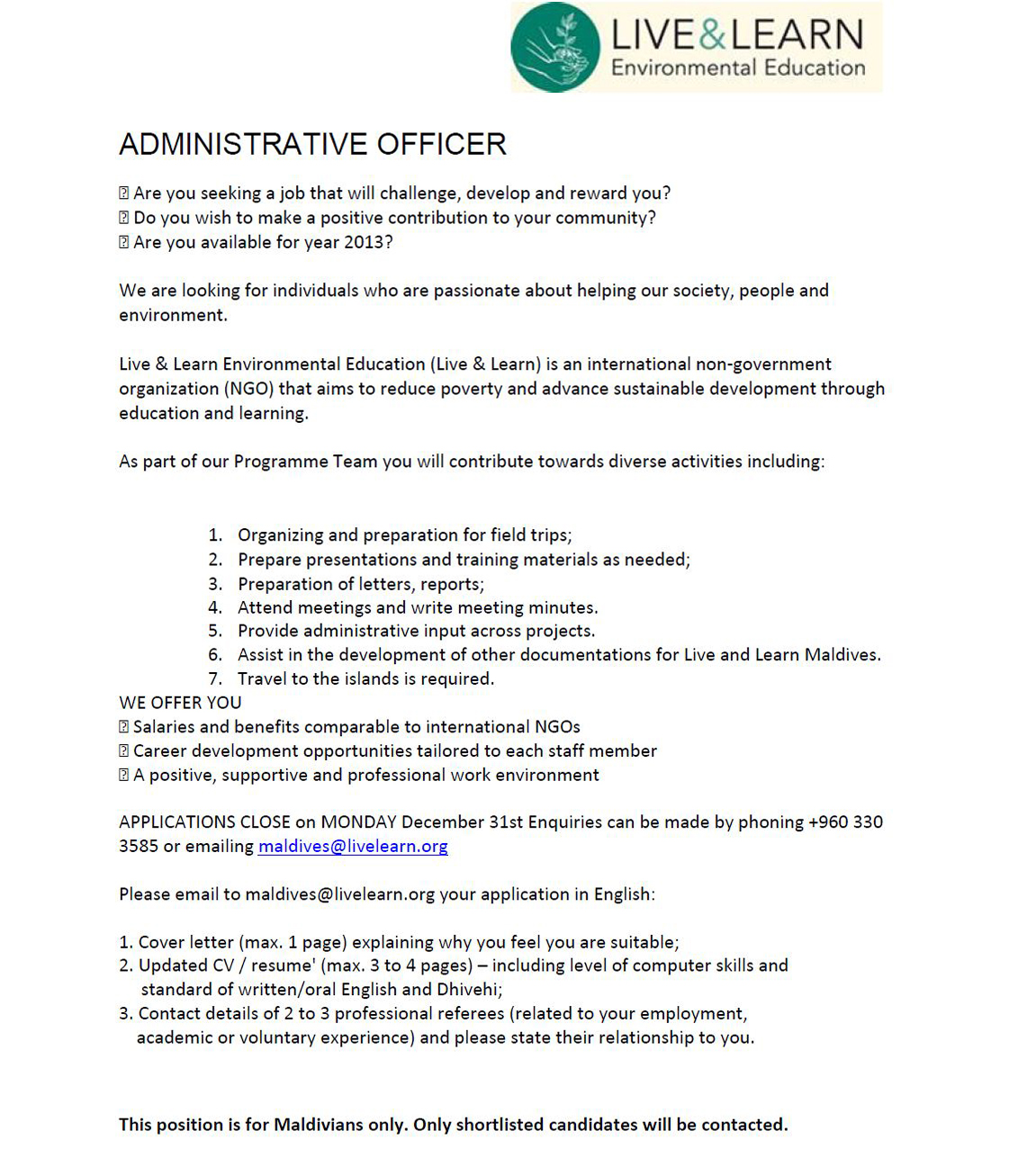 LIVE&LEARN
Environmental Education

ADMINISTRATIVE OFFICER

 Are you seeking a job that will challenge, develop and reward you?
 Do you wish to make a positive contribution to your community?
 Are you available for year 2013?

We are looking for individuals who are passionate about helping our society, people and environment.

Live & Learn Environmental Education (Live & Learn) is an international non-government organization (NGO) that aims to reduce poverty and advance sustainable development through education and learning.

As part of our Programme Team you will contribute towards diverse activities including:

1. Organizing and preparation for field trips;
2. Prepare presentations and training materials as needed;
3. Preparation of letters, reports;
4. Attend meetings and write meeting minutes.
5. Provide administrative input across projects.
6. Assist in the development of other documentations for Live and Learn Maldives.
7. Travel to the islands is required.

WE OFFER YOU
 Salaries and benefits comparable to international NGOs
 Career development opportunities tailored to each staff member
 A positive, supportive and professional work environment

APPLICATIONS CLOSE on MONDAY December 31st Enquiries can be made by phoning +960 330 3585 or emailing maldives@livelearn.org

Please email to maldives@livelearn.org your application in English:

1. Cover letter (max. 1 page) explaining why you feel you are suitable;
2. Updated CV / resume' (max. 3 to 4 pages) – including level of computer skills and standard of written/oral English and Dhivehi;
3. Contact details of 2 to 3 professional referees (related to your employment, academic or voluntary experience) and please state their relationship to you.

This position is for Maldivians only. Only shortlisted candidates will be contacted.